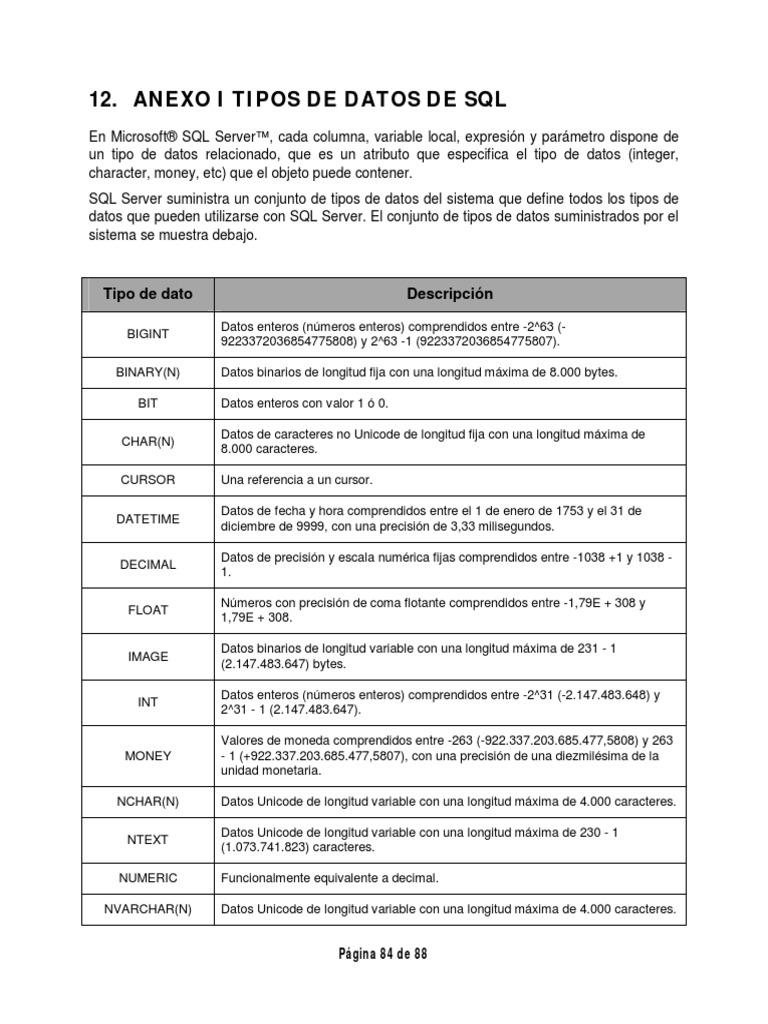 12. ANEXO I TIPOS DE DATOS DE SQL

En Microsoft® SQL Server™, cada columna, variable local, expresión y parámetro dispone de un tipo de datos relacionado, que es un atributo que especifica el tipo de datos (integer, character, money, etc) que el objeto puede contener.

SQL Server suministra un conjunto de tipos de datos del sistema que define todos los tipos de datos que pueden utilizarse con SQL Server. El conjunto de tipos de datos suministrados por el sistema se muestra debajo.

| Tipo de dato | Descripción |
|---|---|
| BIGINT | Datos enteros (números enteros) comprendidos entre -2^63 (-9223372036854775808) y 2^63 -1 (9223372036854775807). |
| BINARY(N) | Datos binarios de longitud fija con una longitud máxima de 8.000 bytes. |
| BIT | Datos enteros con valor 1 ó 0. |
| CHAR(N) | Datos de caracteres no Unicode de longitud fija con una longitud máxima de 8.000 caracteres. |
| CURSOR | Una referencia a un cursor. |
| DATETIME | Datos de fecha y hora comprendidos entre el 1 de enero de 1753 y el 31 de diciembre de 9999, con una precisión de 3,33 milisegundos. |
| DECIMAL | Datos de precisión y escala numérica fijas comprendidos entre -1038 +1 y 1038 - 1. |
| FLOAT | Números con precisión de coma flotante comprendidos entre -1,79E + 308 y 1,79E + 308. |
| IMAGE | Datos binarios de longitud variable con una longitud máxima de 231 - 1 (2.147.483.647) bytes. |
| INT | Datos enteros (números enteros) comprendidos entre -2^31 (-2.147.483.648) y 2^31 - 1 (2.147.483.647). |
| MONEY | Valores de moneda comprendidos entre -263 (-922.337.203.685.477,5808) y 263 - 1 (+922.337.203.685.477,5807), con una precisión de una diezmilésima de la unidad monetaria. |
| NCHAR(N) | Datos Unicode de longitud variable con una longitud máxima de 4.000 caracteres. |
| NTEXT | Datos Unicode de longitud variable con una longitud máxima de 230 - 1 (1.073.741.823) caracteres. |
| NUMERIC | Funcionalmente equivalente a decimal. |
| NVARCHAR(N) | Datos Unicode de longitud variable con una longitud máxima de 4.000 caracteres. |

Página 84 de 88